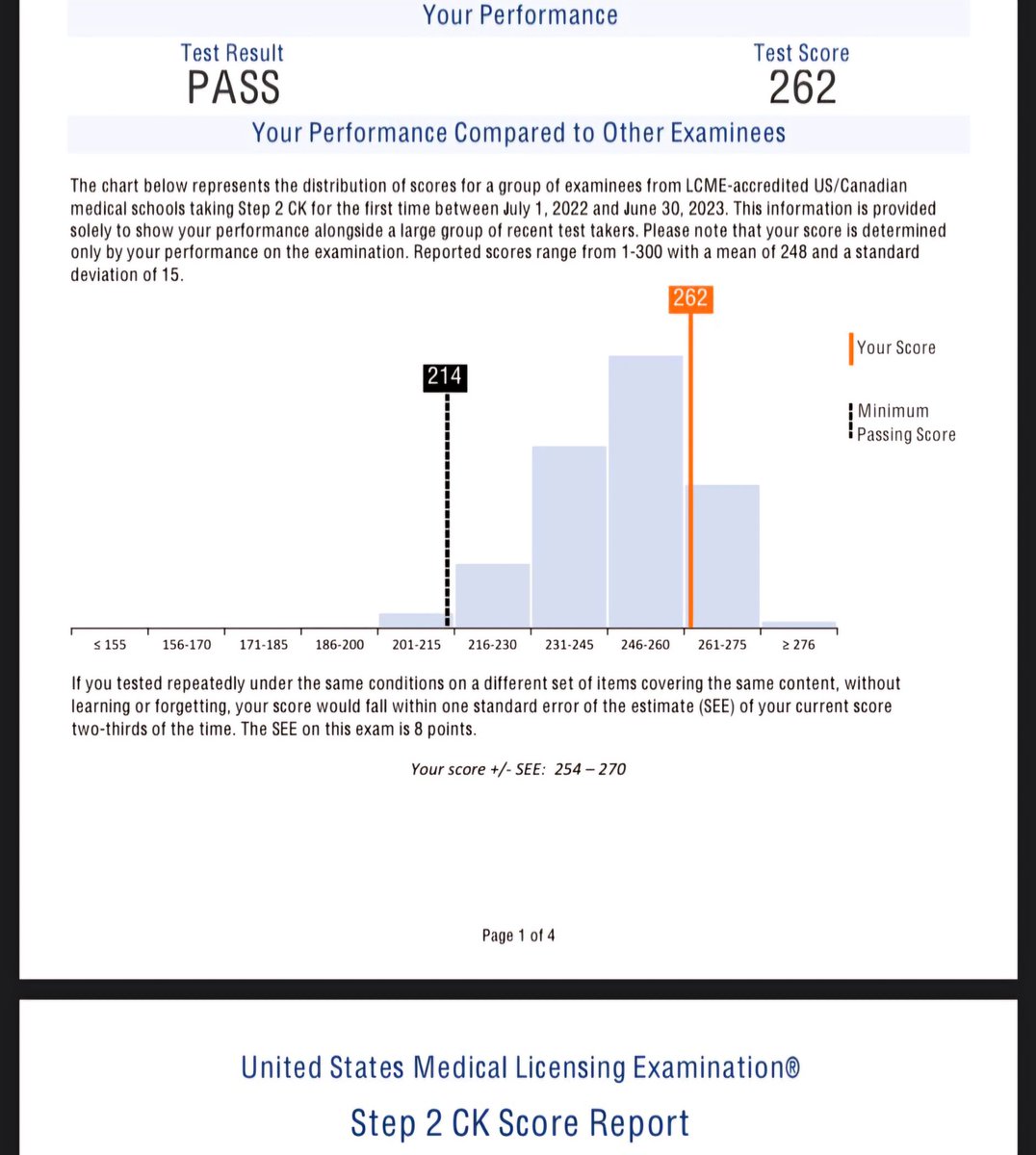 Your Performance

Test Result
PASS

Test Score
262

Your Performance Compared to Other Examinees

The chart below represents the distribution of scores for a group of examinees from LCME-accredited US/Canadian medical schools taking Step 2 CK for the first time between July 1, 2022 and June 30, 2023. This information is provided solely to show your performance alongside a large group of recent test takers. Please note that your score is determined only by your performance on the examination. Reported scores range from 1-300 with a mean of 248 and a standard deviation of 15.

262

214

Your Score

Minimum Passing Score

≤ 155
156-170
171-185
186-200
201-215
216-230
231-245
246-260
261-275
≥ 276

If you tested repeatedly under the same conditions on a different set of items covering the same content, without learning or forgetting, your score would fall within one standard error of the estimate (SEE) of your current score two-thirds of the time. The SEE on this exam is 8 points.

Your score +/- SEE: 254 – 270

Page 1 of 4

United States Medical Licensing Examination®

Step 2 CK Score Report